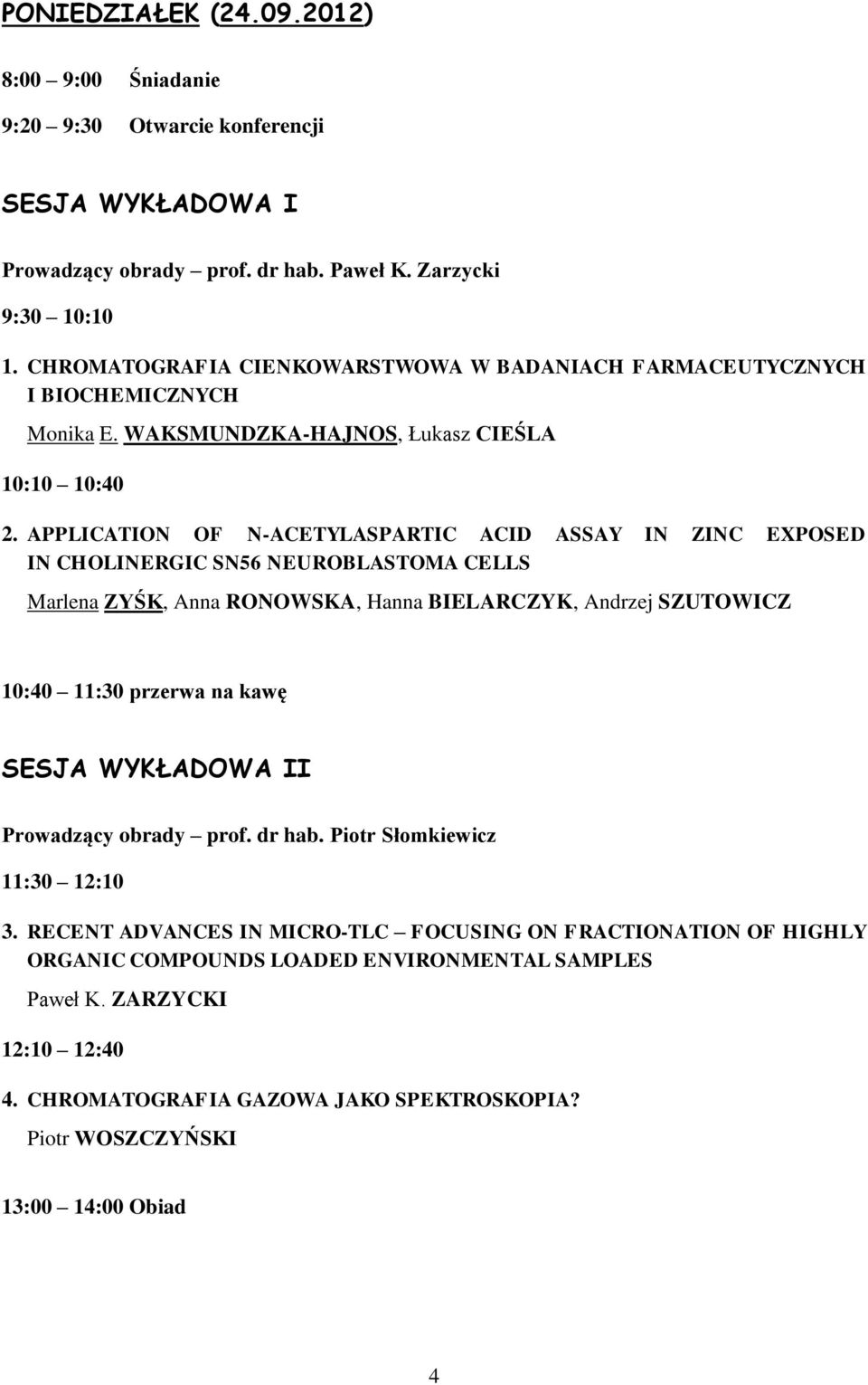 PONIEDZIAŁEK (24.09.2012)

8:00 – 9:00 Śniadanie

9:20 – 9:30 Otwarcie konferencji

SESJA WYKŁADOWA I

Prowadzący obrady – prof. dr hab. Paweł K. Zarzycki

9:30 – 10:10

1. CHROMATOGRAFIA CIENKOWARSTWOWA W BADANIACH FARMACEUTYCZNYCH I BIOCHEMICZNYCH

Monika E. WAKSMUNDZKA-HAJNOS, Łukasz CIEŚLA

10:10 – 10:40

2. APPLICATION OF N-ACETYLASPARTIC ACID ASSAY IN ZINC EXPOSED IN CHOLINERGIC SN56 NEUROBLASTOMA CELLS

Marlena ZYŚK, Anna RONOWSKA, Hanna BIELARCZYK, Andrzej SZUTOWICZ

10:40 – 11:30 przerwa na kawę

SESJA WYKŁADOWA II

Prowadzący obrady – prof. dr hab. Piotr Słomkiewicz

11:30 – 12:10

3. RECENT ADVANCES IN MICRO-TLC – FOCUSING ON FRACTIONATION OF HIGHLY ORGANIC COMPOUNDS LOADED ENVIRONMENTAL SAMPLES

Paweł K. ZARZYCKI

12:10 – 12:40

4. CHROMATOGRAFIA GAZOWA JAKO SPEKTROSKOPIA?

Piotr WOSZCZYŃSKI

13:00 – 14:00 Obiad

4